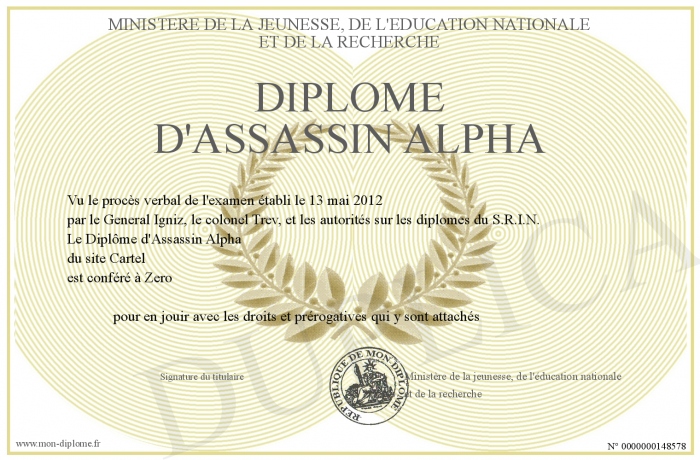 MINISTERE DE LA JEUNESSE, DE L'EDUCATION NATIONALE
ET DE LA RECHERCHE

DIPLOME
D'ASSASSIN ALPHA

Vu le procès verbal de l'examen établi le 13 mai 2012
par le General Igniz, le colonel Trev, et les autorités sur les diplomes du S.R.I.N.
Le Diplôme d'Assassin Alpha
du site Cartel
est conféré à Zero

pour en jouir avec les droits et prérogatives qui y sont attachés

Signature du titulaire

REPUBLIQUE DE MON DIPLOME

Ministère de la jeunesse, de l'éducation nationale
et de la recherche

DUPLICATA

www.mon-diplome.fr

N° 0000000148578